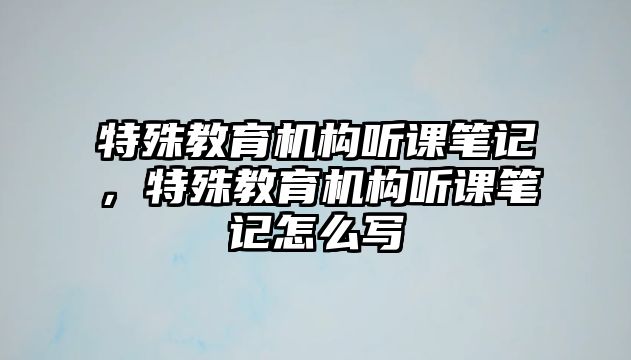 特殊教育机构听课笔记，特殊教育机构听课笔记怎么写